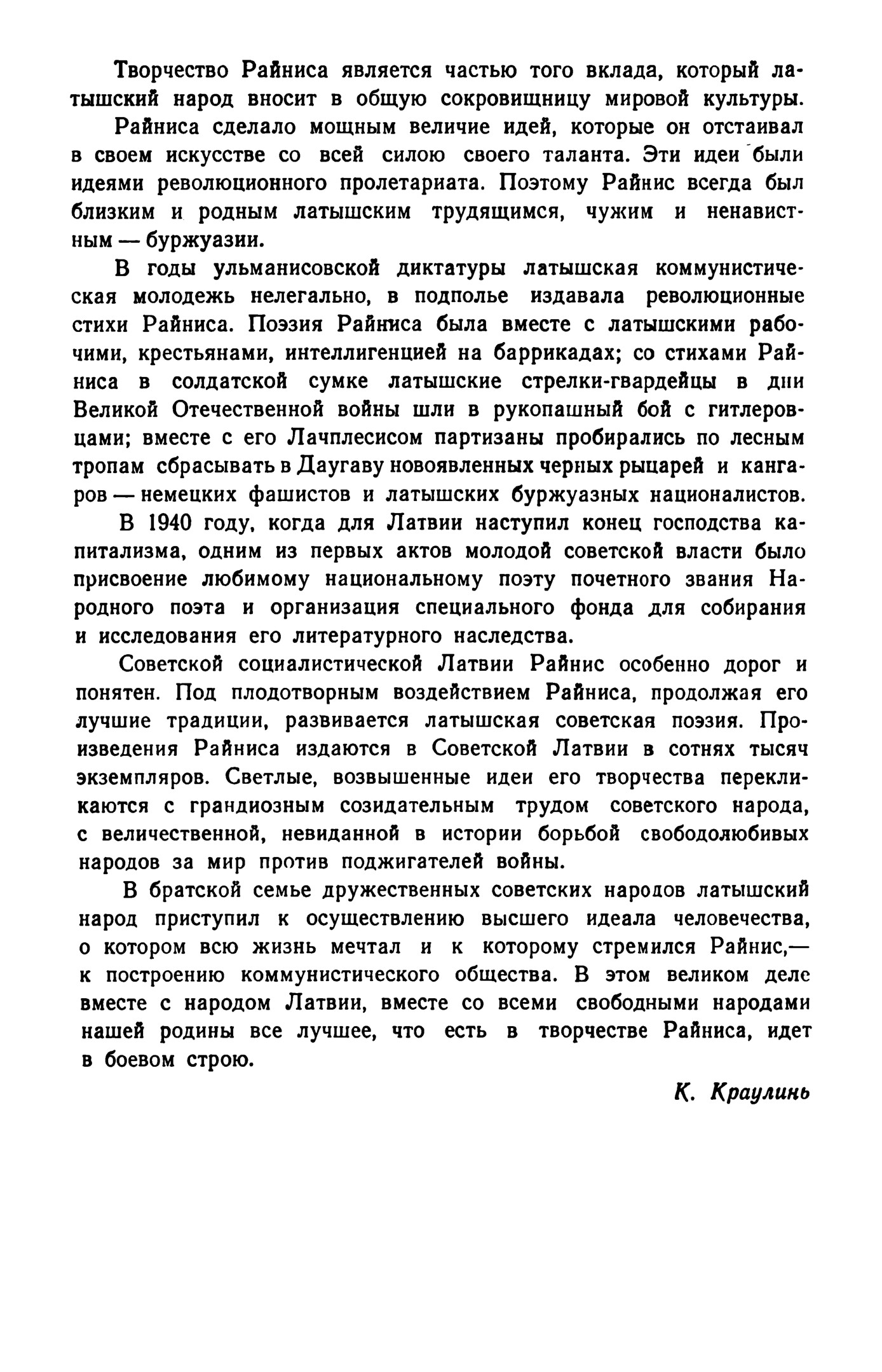 Творчество Райниса является частью того вклада, который латышский народ вносит в общую сокровищницу мировой культуры.

Райниса сделало мощным величие идей, которые он отстаивал в своем искусстве со всей силою своего таланта. Эти идеи были идеями революционного пролетариата. Поэтому Райнис всегда был близким и родным латышским трудящимся, чужим и ненавистным — буржуазии.

В годы ульманисовской диктатуры латышская коммунистическая молодежь нелегально, в подполье издавала революционные стихи Райниса. Поэзия Райниса была вместе с латышскими рабочими, крестьянами, интеллигенцией на баррикадах; со стихами Райниса в солдатской сумке латышские стрелки-гвардейцы в дни Великой Отечественной войны шли в рукопашный бой с гитлеровцами; вместе с его Лачплесисом партизаны пробирались по лесным тропам сбрасывать в Даугаву новоявленных черных рыцарей и кангаров — немецких фашистов и латышских буржуазных националистов.

В 1940 году, когда для Латвии наступил конец господства капитализма, одним из первых актов молодой советской власти было присвоение любимому национальному поэту почетного звания Народного поэта и организация специального фонда для собирания и исследования его литературного наследства.

Советской социалистической Латвии Райнис особенно дорог и понятен. Под плодотворным воздействием Райниса, продолжая его лучшие традиции, развивается латышская советская поэзия. Произведения Райниса издаются в Советской Латвии в сотнях тысяч экземпляров. Светлые, возвышенные идеи его творчества перекликаются с грандиозным созидательным трудом советского народа, с величественной, невиданной в истории борьбой свободолюбивых народов за мир против поджигателей войны.

В братской семье дружественных советских народов латышский народ приступил к осуществлению высшего идеала человечества, о котором всю жизнь мечтал и к которому стремился Райнис,— к построению коммунистического общества. В этом великом деле вместе с народом Латвии, вместе со всеми свободными народами нашей родины все лучшее, что есть в творчестве Райниса, идет в боевом строю.

К. Краулинь